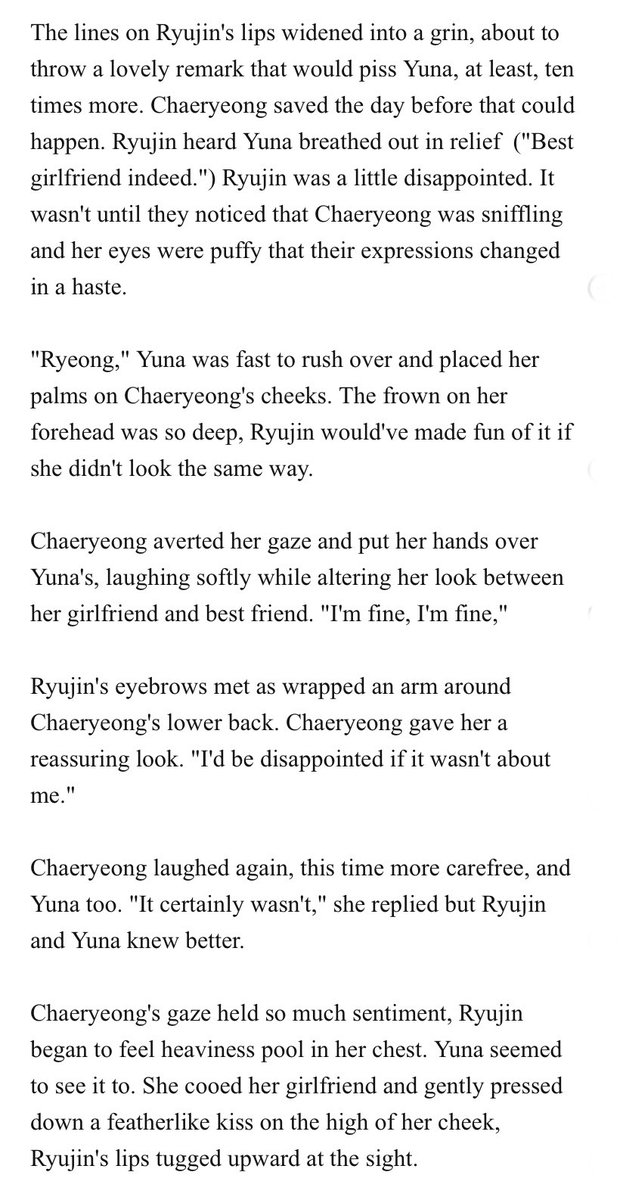 The lines on Ryujin's lips widened into a grin, about to throw a lovely remark that would piss Yuna, at least, ten times more. Chaeryeong saved the day before that could happen. Ryujin heard Yuna breathed out in relief ("Best girlfriend indeed.") Ryujin was a little disappointed. It wasn't until they noticed that Chaeryeong was sniffling and her eyes were puffy that their expressions changed in a haste.

"Ryeong," Yuna was fast to rush over and placed her palms on Chaeryeong's cheeks. The frown on her forehead was so deep, Ryujin would've made fun of it if she didn't look the same way.

Chaeryeong averted her gaze and put her hands over Yuna's, laughing softly while altering her look between her girlfriend and best friend. "I'm fine, I'm fine,"

Ryujin's eyebrows met as wrapped an arm around Chaeryeong's lower back. Chaeryeong gave her a reassuring look. "I'd be disappointed if it wasn't about me."

Chaeryeong laughed again, this time more carefree, and Yuna too. "It certainly wasn't," she replied but Ryujin and Yuna knew better.

Chaeryeong's gaze held so much sentiment, Ryujin began to feel heaviness pool in her chest. Yuna seemed to see it to. She cooed her girlfriend and gently pressed down a featherlike kiss on the high of her cheek, Ryujin's lips tugged upward at the sight.